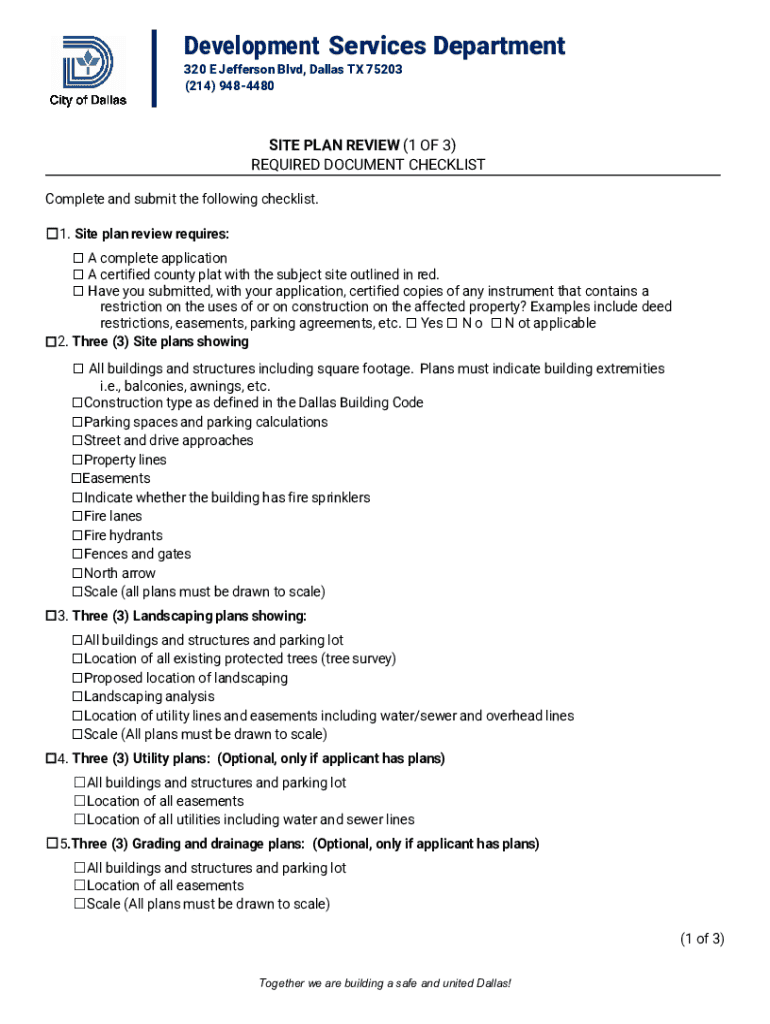 City of Dallas

Development Services Department
320 E Jefferson Blvd, Dallas TX 75203
(214) 948-4480

SITE PLAN REVIEW (1 OF 3)
REQUIRED DOCUMENT CHECKLIST

Complete and submit the following checklist.

☐1. Site plan review requires:

☐ A complete application
☐ A certified county plat with the subject site outlined in red.
☐ Have you submitted, with your application, certified copies of any instrument that contains a restriction on the uses of or on construction on the affected property? Examples include deed restrictions, easements, parking agreements, etc. ☐ Yes ☐ No ☐ Not applicable

☐2. Three (3) Site plans showing

☐ All buildings and structures including square footage. Plans must indicate building extremities i.e., balconies, awnings, etc.
☐Construction type as defined in the Dallas Building Code
☐Parking spaces and parking calculations
☐Street and drive approaches
☐Property lines
☐Easements
☐Indicate whether the building has fire sprinklers
☐Fire lanes
☐Fire hydrants
☐Fences and gates
☐North arrow
☐Scale (all plans must be drawn to scale)

☐3. Three (3) Landscaping plans showing:

☐All buildings and structures and parking lot
☐Location of all existing protected trees (tree survey)
☐Proposed location of landscaping
☐Landscaping analysis
☐Location of utility lines and easements including water/sewer and overhead lines
☐Scale (All plans must be drawn to scale)

☐4. Three (3) Utility plans: (Optional, only if applicant has plans)

☐All buildings and structures and parking lot
☐Location of all easements
☐Location of all utilities including water and sewer lines

☐5.Three (3) Grading and drainage plans: (Optional, only if applicant has plans)

☐All buildings and structures and parking lot
☐Location of all easements
☐Scale (All plans must be drawn to scale)

(1 of 3)

Together we are building a safe and united Dallas!